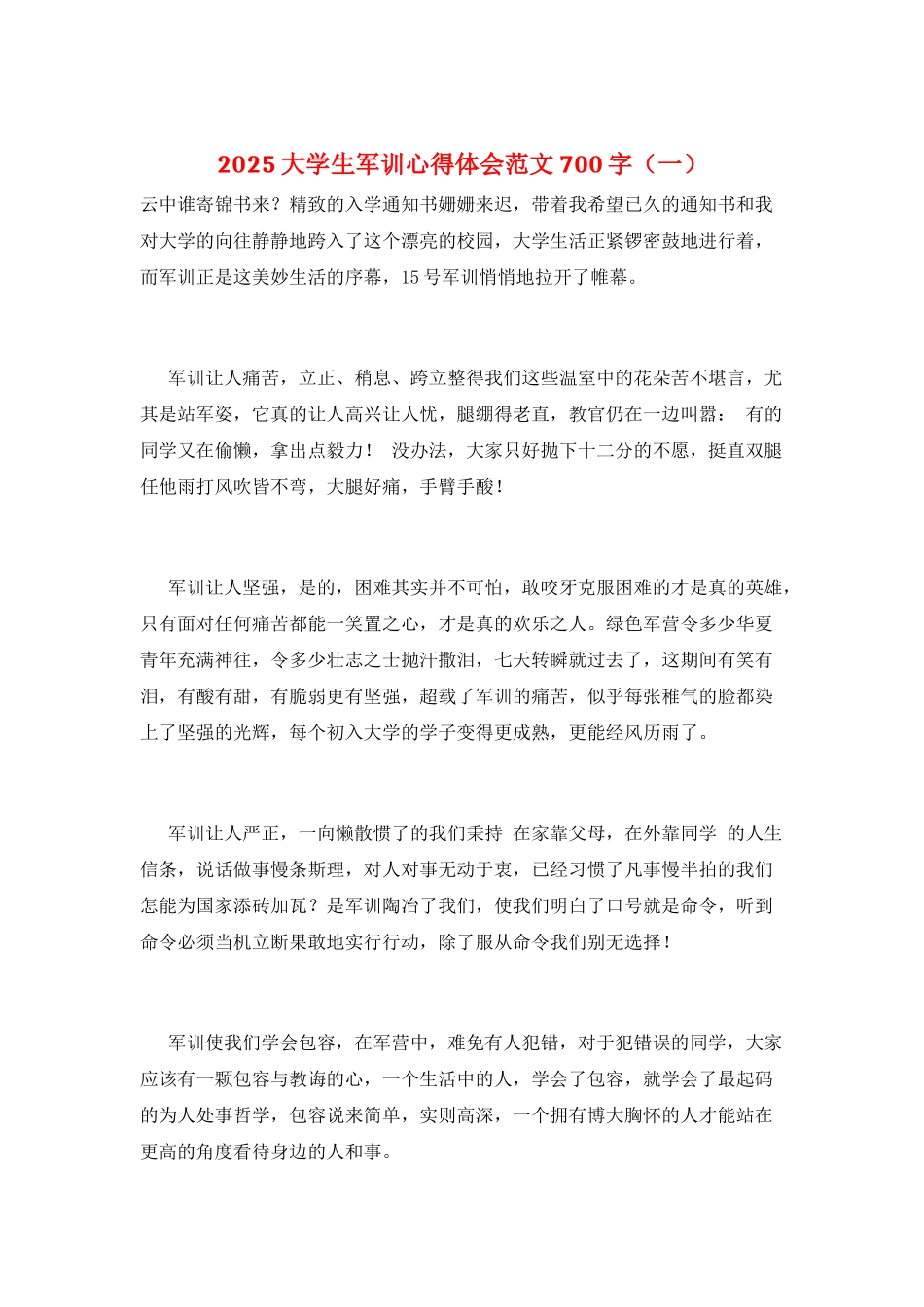 2025 大学生军训心得体会范文 700 字（一）

云中谁寄锦书来？精致的入学通知书姗姗来迟，带着我希望已久的通知书和我对大学的向往静静地跨入了这个漂亮的校园，大学生活正紧锣密鼓地进行着，而军训正是这美妙生活的序幕，15 号军训悄悄地拉开了帷幕。

军训让人痛苦，立正、稍息、跨立整得我们这些温室中的花朵苦不堪言，尤其是站军姿，它真的让人高兴让人忧，腿绷得老直，教官仍在一边叫嚣： 有的同学又在偷懒，拿出点毅力！ 没办法，大家只好抛下十二分的不愿，挺直双腿任他雨打风吹皆不弯，大腿好痛，手臂手酸！

军训让人坚强，是的，困难其实并不可怕，敢咬牙克服困难的才是真的英雄，只有面对任何痛苦都能一笑置之心，才是真的欢乐之人。绿色军营令多少华夏青年充满神往，令多少壮志之士抛汗撒泪，七天转瞬就过去了，这期间有笑有泪，有酸有甜，有脆弱更有坚强，超载了军训的痛苦，似乎每张稚气的脸都染上了坚强的光辉，每个初入大学的学子变得更成熟，更能经风历雨了。

军训让人严正，一向懒散惯了的我们秉持 在家靠父母，在外靠同学 的人生信条，说话做事慢条斯理，对人对事无动于衷，已经习惯了凡事慢半拍的我们怎能为国家添砖加瓦？是军训陶冶了我们，使我们明白了口号就是命令，听到命令必须当机立断果敢地实行行动，除了服从命令我们别无选择！

军训使我们学会包容，在军营中，难免有人犯错，对于犯错误的同学，大家应该有一颗包容与教诲的心，一个生活中的人，学会了包容，就学会了最起码的为人处事哲学，包容说来简单，实则高深，一个拥有博大胸怀的人才能站在更高的角度看待身边的人和事。